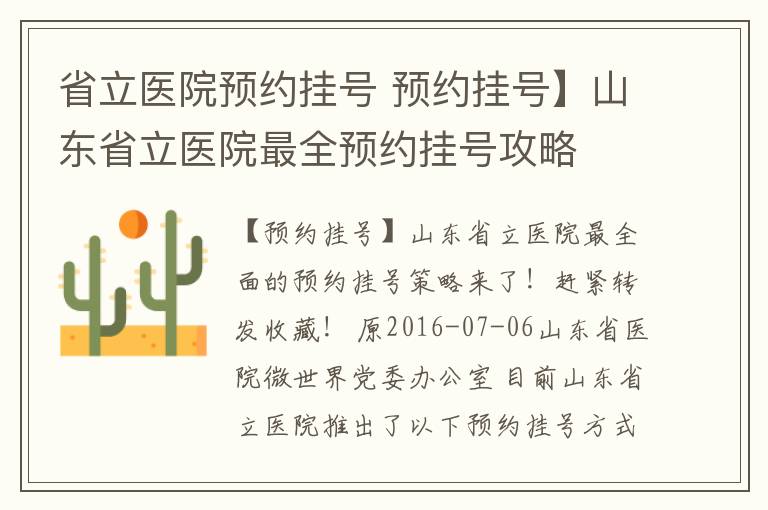 省立医院预约挂号 预约挂号】山东省立医院最全预约挂号攻略

【预约挂号】山东省立医院最全面的预约挂号策略来了！赶紧转发收藏！ 原2016-07-06山东省医院微世界党委办公室 目前山东省立医院推出了以下预约挂号方式